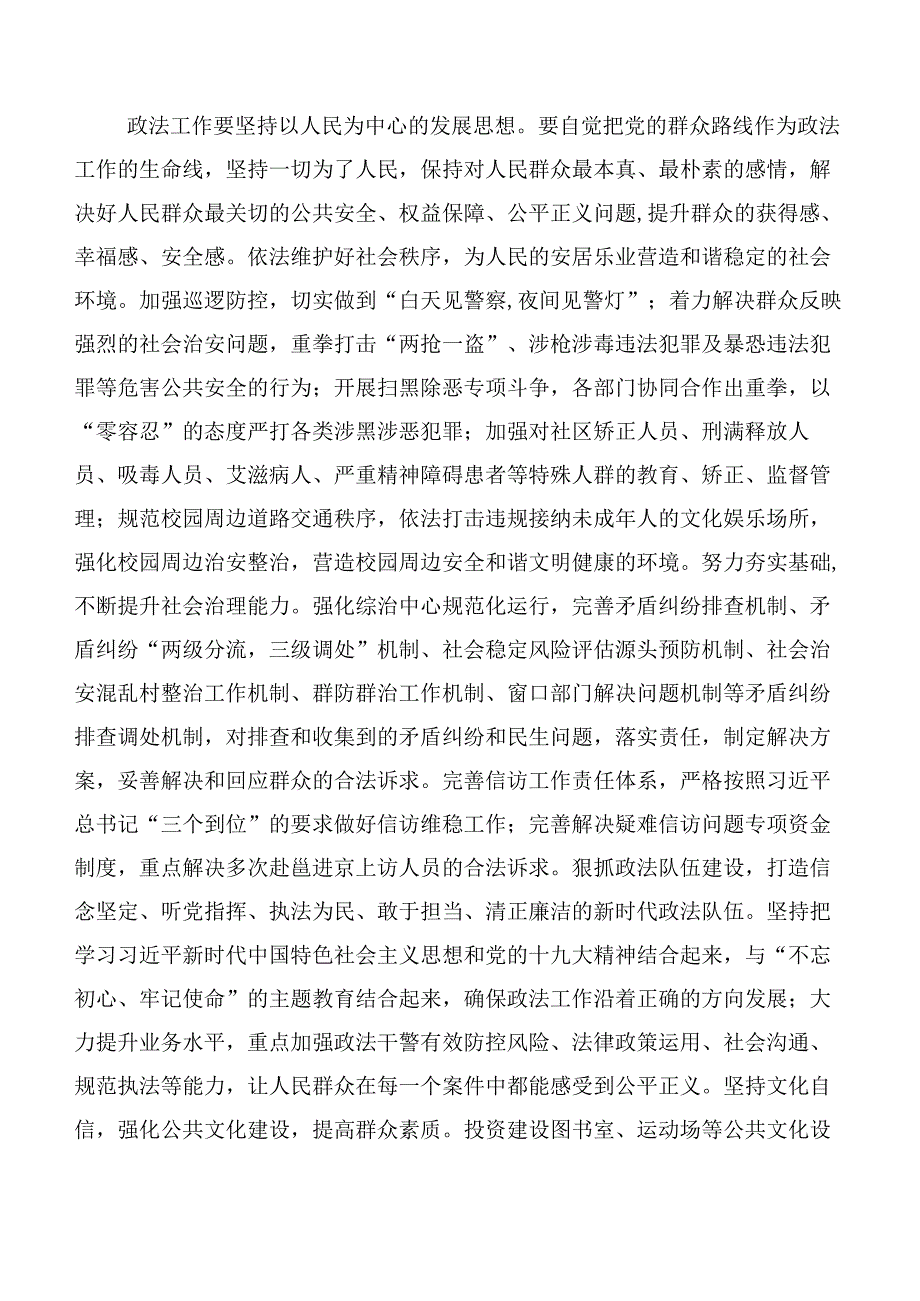 政法工作要坚持以人民为中心的发展思想。要自觉把党的群众路线作为政法工作的生命线，坚持一切为了人民，保持对人民群众最本真、最朴素的感情，解决好人民群众最关切的公共安全、权益保障、公平正义问题，提升群众的获得感、幸福感、安全感。依法维护好社会秩序，为人民的安居乐业营造和谐稳定的社会环境。加强巡逻防控，切实做到“白天见警察,夜间见警灯”；着力解决群众反映强烈的社会治安问题，重拳打击“两抢一盗”、涉枪涉毒违法犯罪及暴恐违法犯罪等危害公共安全的行为；开展扫黑除恶专项斗争，各部门协同合作出重拳，以“零容忍”的态度严打各类涉黑涉恶犯罪；加强对社区矫正人员、刑满释放人员、吸毒人员、艾滋病人、严重精神障碍患者等特殊人群的教育、矫正、监督管理；规范校园周边道路交通秩序，依法打击违规接纳未成年人的文化娱乐场所，强化校园周边治安整治，营造校园周边安全和谐文明健康的环境。努力夯实基础,不断提升社会治理能力。强化综治中心规范化运行，完善矛盾纠纷排查机制、矛盾纠纷“两级分流，三级调处”机制、社会稳定风险评估源头预防机制、社会治安混乱村整治工作机制、群防群治工作机制、窗口部门解决问题机制等矛盾纠纷排查调处机制，对排查和收集到的矛盾纠纷和民生问题，落实责任，制定解决方案，妥善解决和回应群众的合法诉求。完善信访工作责任体系，严格按照习近平总书记“三个到位”的要求做好信访维稳工作；完善解决疑难信访问题专项资金制度，重点解决多次赴邕进京上访人员的合法诉求。狠抓政法队伍建设，打造信念坚定、听党指挥、执法为民、敢于担当、清正廉洁的新时代政法队伍。坚持把学习习近平新时代中国特色社会主义思想和党的十九大精神结合起来，与“不忘初心、牢记使命”的主题教育结合起来，确保政法工作沿着正确的方向发展；大力提升业务水平，重点加强政法干警有效防控风险、法律政策运用、社会沟通、规范执法等能力，让人民群众在每一个案件中都能感受到公平正义。坚持文化自信，强化公共文化建设，提高群众素质。投资建设图书室、运动场等公共文化设